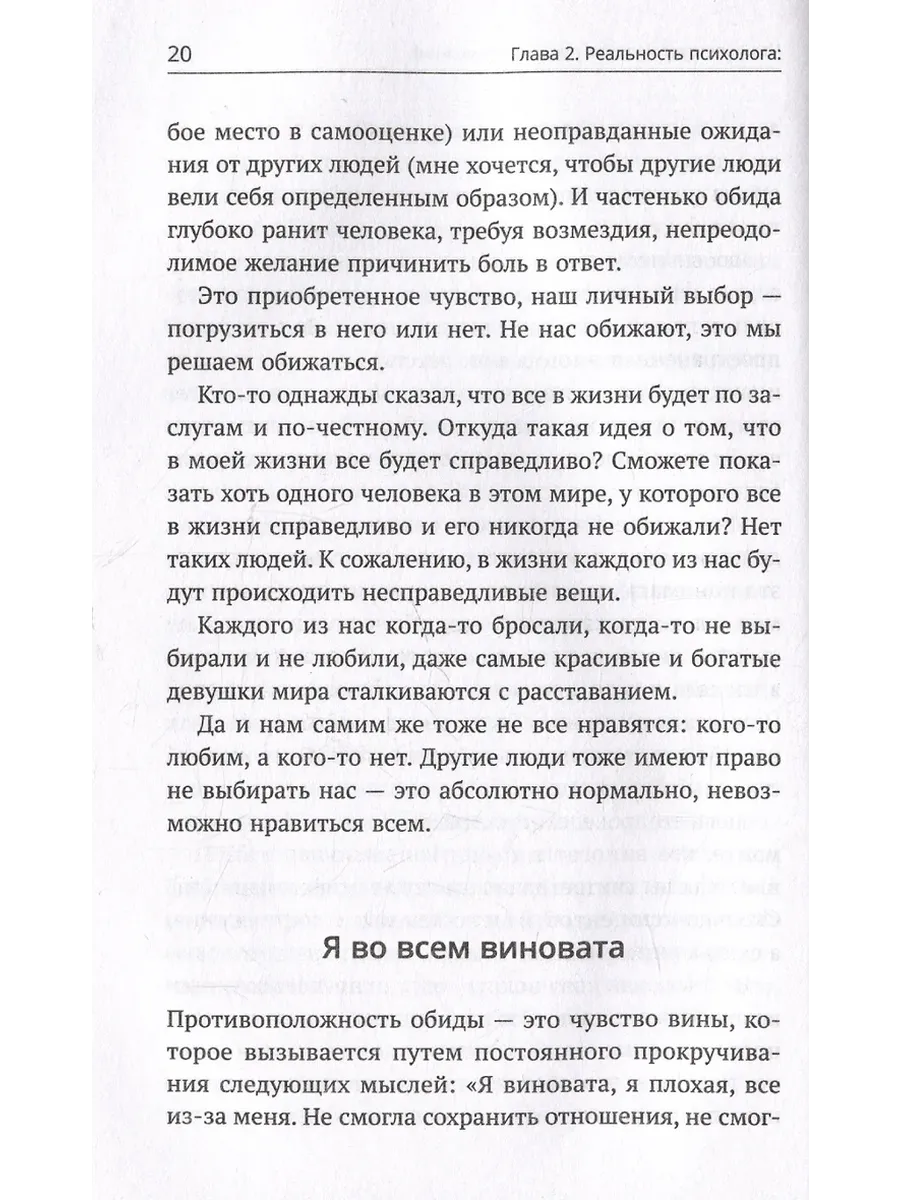 20 Глава 2. Реальность психолога:

бое место в самооценке) или неоправданные ожидания от других людей (мне хочется, чтобы другие люди вели себя определенным образом). И частенько обида глубоко ранит человека, требуя возмездия, непреодолимое желание причинить боль в ответ.

Это приобретенное чувство, наш личный выбор — погрузиться в него или нет. Не нас обижают, это мы решаем обижаться.

Кто-то однажды сказал, что все в жизни будет по заслугам и по-честному. Откуда такая идея о том, что в моей жизни все будет справедливо? Сможете показать хоть одного человека в этом мире, у которого все в жизни справедливо и его никогда не обижали? Нет таких людей. К сожалению, в жизни каждого из нас будут происходить несправедливые вещи.

Каждого из нас когда-то бросали, когда-то не выбирали и не любили, даже самые красивые и богатые девушки мира сталкиваются с расставанием.

Да и нам самим же тоже не все нравятся: кого-то любим, а кого-то нет. Другие люди тоже имеют право не выбирать нас — это абсолютно нормально, невозможно нравиться всем.

Я во всем виновата

Противоположность обиды — это чувство вины, которое вызывается путем постоянного прокручивания следующих мыслей: «Я виновата, я плохая, все из-за меня. Не смогла сохранить отношения, не смог-